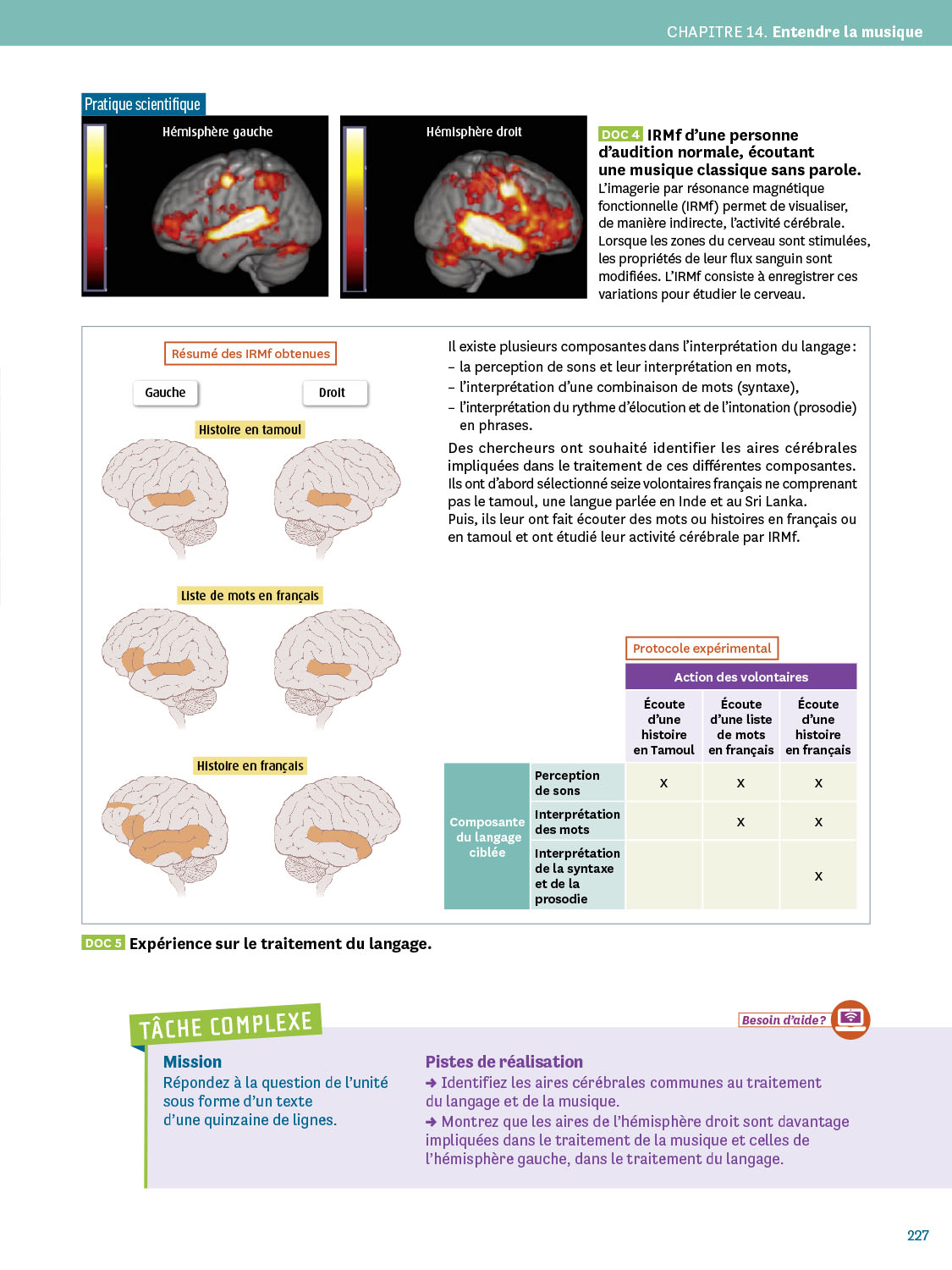 CHAPITRE 14. Entendre la musique

Pratique scientifique

Hémisphère gauche

Hémisphère droit

DOC 4 IRMf d'une personne d'audition normale, écoutant une musique classique sans parole.
L'imagerie par résonance magnétique fonctionnelle (IRMf) permet de visualiser, de manière indirecte, l'activité cérébrale. Lorsque les zones du cerveau sont stimulées, les propriétés de leur flux sanguin sont modifiées. L'IRMf consiste à enregistrer ces variations pour étudier le cerveau.

Résumé des IRMf obtenues

Gauche

Droit

Histoire en tamoul

Liste de mots en français

Histoire en français

Il existe plusieurs composantes dans l'interprétation du langage :
– la perception de sons et leur interprétation en mots,
– l'interprétation d'une combinaison de mots (syntaxe),
– l'interprétation du rythme d'élocution et de l'intonation (prosodie) en phrases.

Des chercheurs ont souhaité identifier les aires cérébrales impliquées dans le traitement de ces différentes composantes. Ils ont d'abord sélectionné seize volontaires français ne comprenant pas le tamoul, une langue parlée en Inde et au Sri Lanka.
Puis, ils leur ont fait écouter des mots ou histoires en français ou en tamoul et ont étudié leur activité cérébrale par IRMf.

Protocole expérimental

| | | Action des volontaires | | |
|---|---|---|---|---|
| | | Écoute d'une histoire en Tamoul | Écoute d'une liste de mots en français | Écoute d'une histoire en français |
| Composante du langage ciblée | Perception de sons | x | x | x |
| | Interprétation des mots | | x | x |
| | Interprétation de la syntaxe et de la prosodie | | | x |

DOC 5 Expérience sur le traitement du langage.

TÂCHE COMPLEXE

Besoin d'aide ?

Mission
Répondez à la question de l'unité sous forme d'un texte d'une quinzaine de lignes.

Pistes de réalisation
➜ Identifiez les aires cérébrales communes au traitement du langage et de la musique.
➜ Montrez que les aires de l'hémisphère droit sont davantage impliquées dans le traitement de la musique et celles de l'hémisphère gauche, dans le traitement du langage.

227